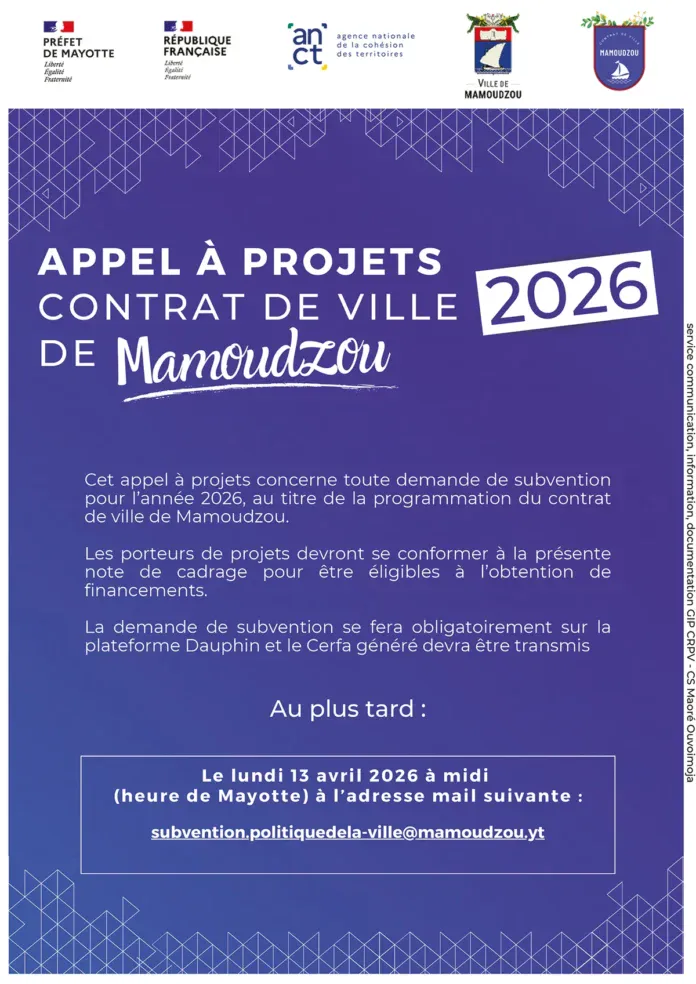 PRÉFET DE MAYOTTE
Liberté
Égalité
Fraternité

RÉPUBLIQUE FRANÇAISE
Liberté
Égalité
Fraternité

an ct agence nationale de la cohésion des territoires

VILLE DE MAMOUDZOU

MAMOUDZOU

APPEL À PROJETS
CONTRAT DE VILLE
DE Mamoudzou

2026

Cet appel à projets concerne toute demande de subvention pour l'année 2026, au titre de la programmation du contrat de ville de Mamoudzou.

Les porteurs de projets devront se conformer à la présente note de cadrage pour être éligibles à l'obtention de financements.

La demande de subvention se fera obligatoirement sur la plateforme Dauphin et le Cerfa généré devra être transmis

Au plus tard :

Le lundi 13 avril 2026 à midi
(heure de Mayotte) à l'adresse mail suivante :

subvention.politiquedela-ville@mamoudzou.yt

service communication, information, documentation GIP CRPV - CS Maoré Ouvoimoja